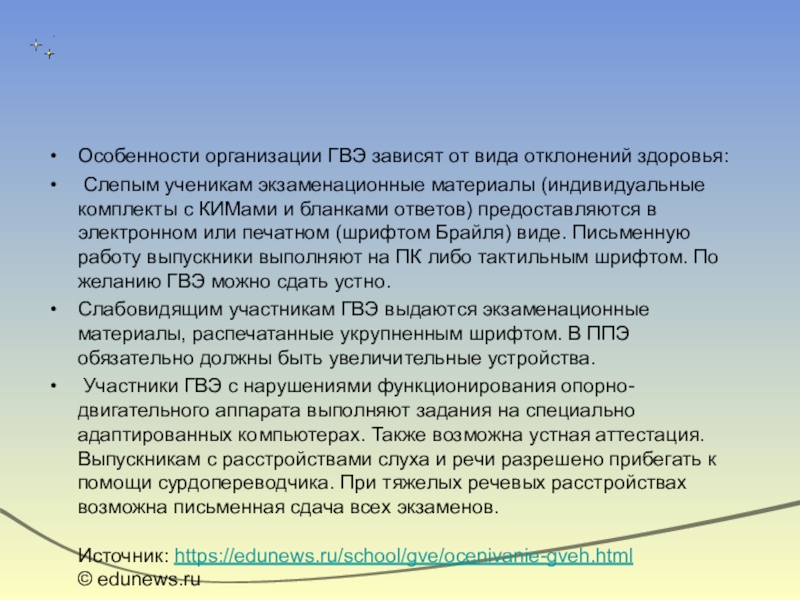 • Особенности организации ГВЭ зависят от вида отклонений здоровья:

• Слепым ученикам экзаменационные материалы (индивидуальные комплекты с КИМами и бланками ответов) предоставляются в электронном или печатном (шрифтом Брайля) виде. Письменную работу выпускники выполняют на ПК либо тактильным шрифтом. По желанию ГВЭ можно сдать устно.

• Слабовидящим участникам ГВЭ выдаются экзаменационные материалы, распечатанные укрупненным шрифтом. В ППЭ обязательно должны быть увеличительные устройства.

• Участники ГВЭ с нарушениями функционирования опорно-двигательного аппарата выполняют задания на специально адаптированных компьютерах. Также возможна устная аттестация. Выпускникам с расстройствами слуха и речи разрешено прибегать к помощи сурдопереводчика. При тяжелых речевых расстройствах возможна письменная сдача всех экзаменов.

Источник: https://edunews.ru/school/gve/ocenivanie-gveh.html
© edunews.ru